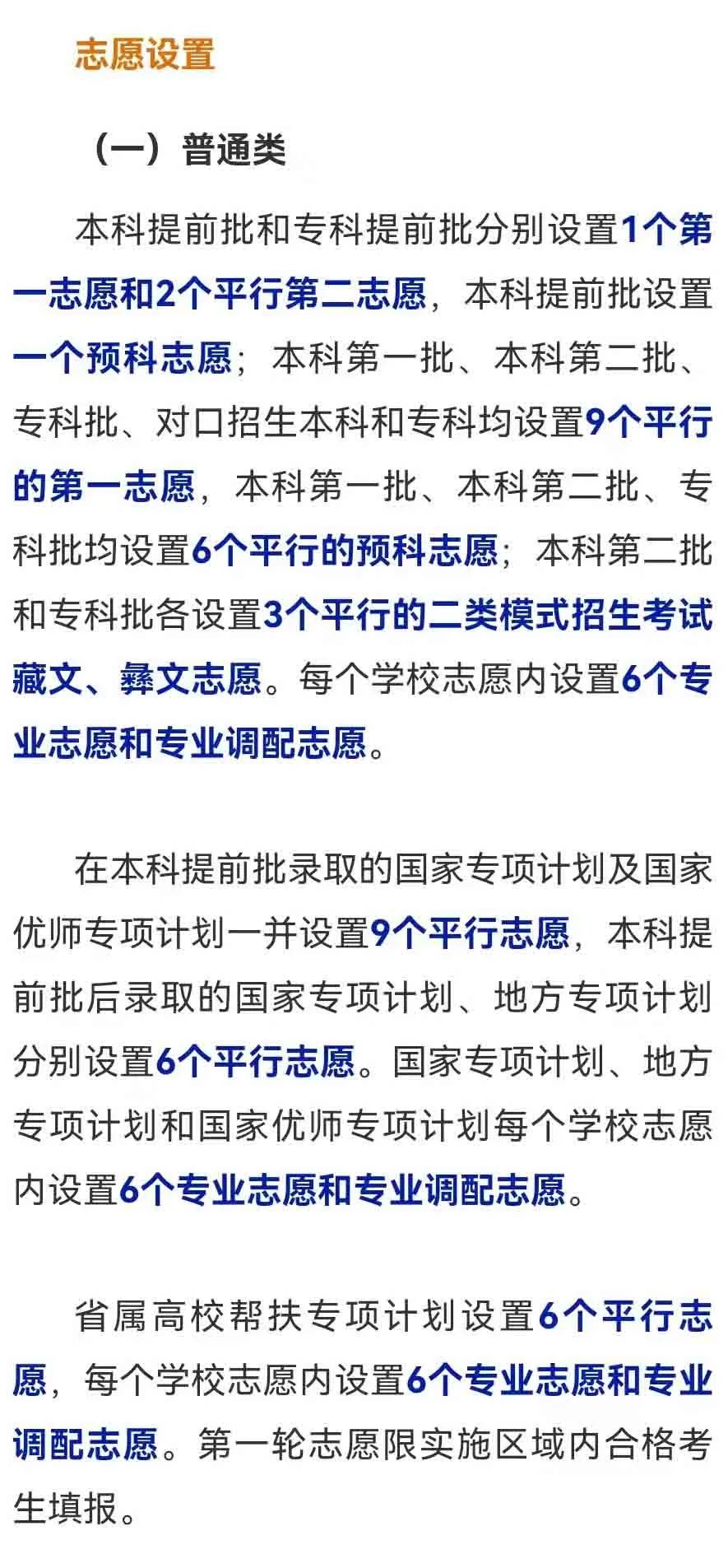 志愿设置

（一）普通类

本科提前批和专科提前批分别设置1个第一志愿和2个平行第二志愿，本科提前批设置一个预科志愿；本科第一批、本科第二批、专科批、对口招生本科和专科均设置9个平行的第一志愿，本科第一批、本科第二批、专科批均设置6个平行的预科志愿；本科第二批和专科批各设置3个平行的二类模式招生考试藏文、彝文志愿。每个学校志愿内设置6个专业志愿和专业调配志愿。

在本科提前批录取的国家专项计划及国家优师专项计划一并设置9个平行志愿，本科提前批后录取的国家专项计划、地方专项计划分别设置6个平行志愿。国家专项计划、地方专项计划和国家优师专项计划每个学校志愿内设置6个专业志愿和专业调配志愿。

省属高校帮扶专项计划设置6个平行志愿，每个学校志愿内设置6个专业志愿和专业调配志愿。第一轮志愿限实施区域内合格考生填报。